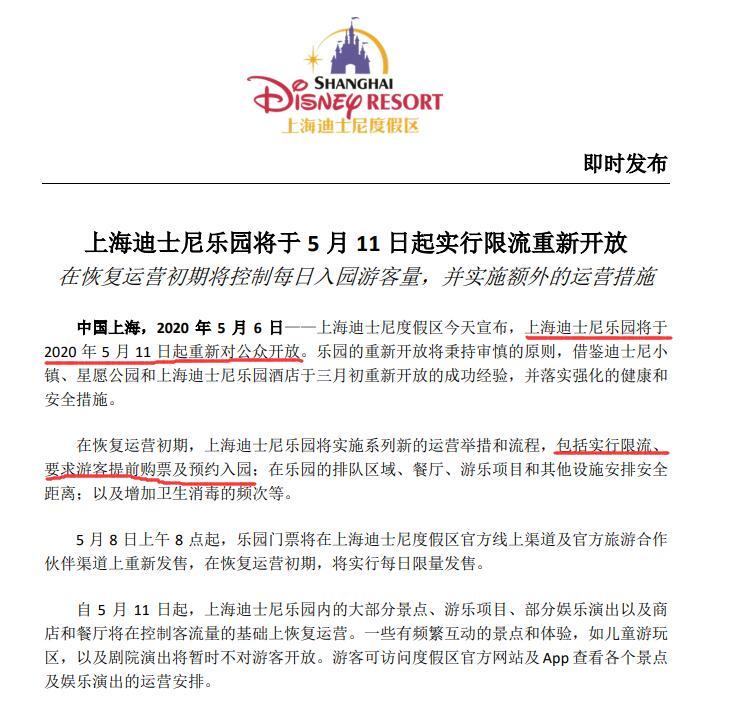 SHANGHAI
DISNEY RESORT
上海迪士尼度假区

即时发布

上海迪士尼乐园将于 5 月 11 日起实行限流重新开放
在恢复运营初期将控制每日入园游客量，并实施额外的运营措施

中国上海，2020 年 5 月 6 日——上海迪士尼度假区今天宣布，上海迪士尼乐园将于 2020 年 5 月 11 日起重新对公众开放。乐园的重新开放将秉持审慎的原则，借鉴迪士尼小镇、星愿公园和上海迪士尼乐园酒店于三月初重新开放的成功经验，并落实强化的健康和安全措施。

在恢复运营初期，上海迪士尼乐园将实施系列新的运营举措和流程，包括实行限流、要求游客提前购票及预约入园；在乐园的排队区域、餐厅、游乐项目和其他设施安排安全距离；以及增加卫生消毒的频次等。

5 月 8 日上午 8 点起，乐园门票将在上海迪士尼度假区官方线上渠道及官方旅游合作伙伴渠道上重新发售，在恢复运营初期，将实行每日限量发售。

自 5 月 11 日起，上海迪士尼乐园内的大部分景点、游乐项目、部分娱乐演出以及商店和餐厅将在控制客流量的基础上恢复运营。一些有频繁互动的景点和体验，如儿童游玩区，以及剧院演出将暂时不对游客开放。游客可访问度假区官方网站及 App 查看各个景点及娱乐演出的运营安排。